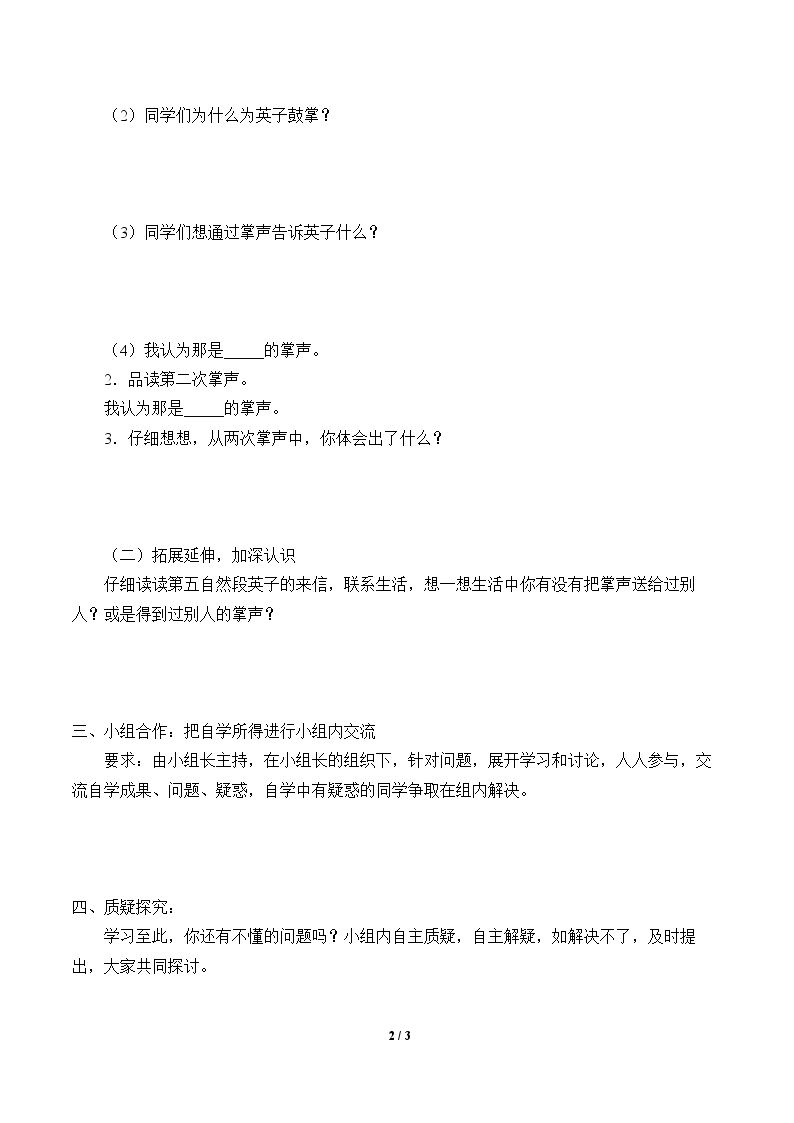 （2）同学们为什么为英子鼓掌？

（3）同学们想通过掌声告诉英子什么？

（4）我认为那是____的掌声。

2．品读第二次掌声。

我认为那是____的掌声。

3．仔细想想，从两次掌声中，你体会出了什么？

（二）拓展延伸，加深认识

仔细读读第五自然段英子的来信，联系生活，想一想生活中你有没有把掌声送给过别人？或是得到过别人的掌声？

三、小组合作：把自学所得进行小组内交流

要求：由小组长主持，在小组长的组织下，针对问题，展开学习和讨论，人人参与，交流自学成果、问题、疑惑，自学中有疑惑的同学争取在组内解决。

四、质疑探究：

学习至此，你还有不懂的问题吗？小组内自主质疑，自主解疑，如解决不了，及时提出，大家共同探讨。

2 / 3